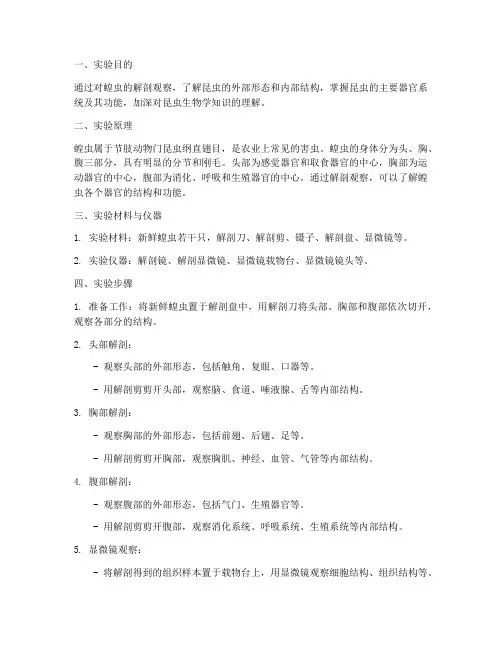 一、实验目的

通过对蝗虫的解剖观察，了解昆虫的外部形态和内部结构，掌握昆虫的主要器官系统及其功能，加深对昆虫生物学知识的理解。

二、实验原理

蝗虫属于节肢动物门昆虫纲直翅目，是农业上常见的害虫。蝗虫的身体分为头、胸、腹三部分，具有明显的分节和刚毛。头部为感觉器官和取食器官的中心，胸部为运动器官的中心，腹部为消化、呼吸和生殖器官的中心。通过解剖观察，可以了解蝗虫各个器官的结构和功能。

三、实验材料与仪器

1. 实验材料：新鲜蝗虫若干只，解剖刀、解剖剪、镊子、解剖盘、显微镜等。

2. 实验仪器：解剖镜、解剖显微镜、显微镜载物台、显微镜镜头等。

四、实验步骤

1. 准备工作：将新鲜蝗虫置于解剖盘中，用解剖刀将头部、胸部和腹部依次切开，观察各部分的结构。

2. 头部解剖：

- 观察头部的外部形态，包括触角、复眼、口器等。

- 用解剖剪剪开头部，观察脑、食道、唾液腺、舌等内部结构。

3. 胸部解剖：

- 观察胸部的外部形态，包括前翅、后翅、足等。

- 用解剖剪剪开胸部，观察胸肌、神经、血管、气管等内部结构。

4. 腹部解剖：

- 观察腹部的外部形态，包括气门、生殖器官等。

- 用解剖剪剪开腹部，观察消化系统、呼吸系统、生殖系统等内部结构。

5. 显微镜观察：

- 将解剖得到的组织样本置于载物台上，用显微镜观察细胞结构、组织结构等。